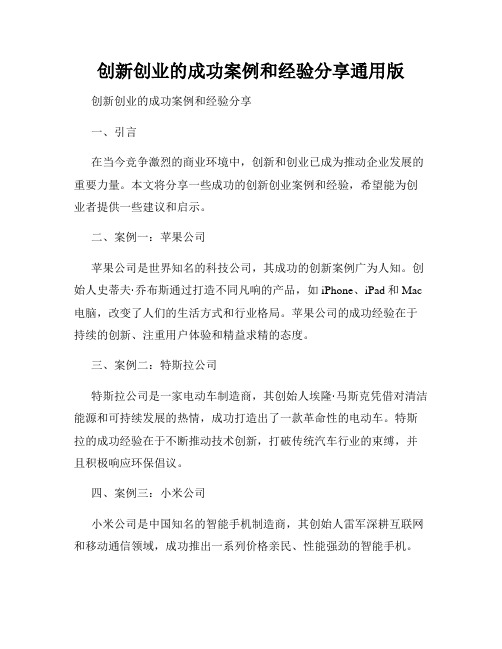 创新创业的成功案例和经验分享通用版

创新创业的成功案例和经验分享

一、引言

在当今竞争激烈的商业环境中，创新和创业已成为推动企业发展的重要力量。本文将分享一些成功的创新创业案例和经验，希望能为创业者提供一些建议和启示。

二、案例一：苹果公司

苹果公司是世界知名的科技公司，其成功的创新案例广为人知。创始人史蒂夫·乔布斯通过打造不同凡响的产品，如 iPhone、iPad 和 Mac 电脑，改变了人们的生活方式和行业格局。苹果公司的成功经验在于持续的创新、注重用户体验和精益求精的态度。

三、案例二：特斯拉公司

特斯拉公司是一家电动车制造商，其创始人埃隆·马斯克凭借对清洁能源和可持续发展的热情，成功打造出了一款革命性的电动车。特斯拉的成功经验在于不断推动技术创新，打破传统汽车行业的束缚，并且积极响应环保倡议。

四、案例三：小米公司

小米公司是中国知名的智能手机制造商，其创始人雷军深耕互联网和移动通信领域，成功推出一系列价格亲民、性能强劲的智能手机。